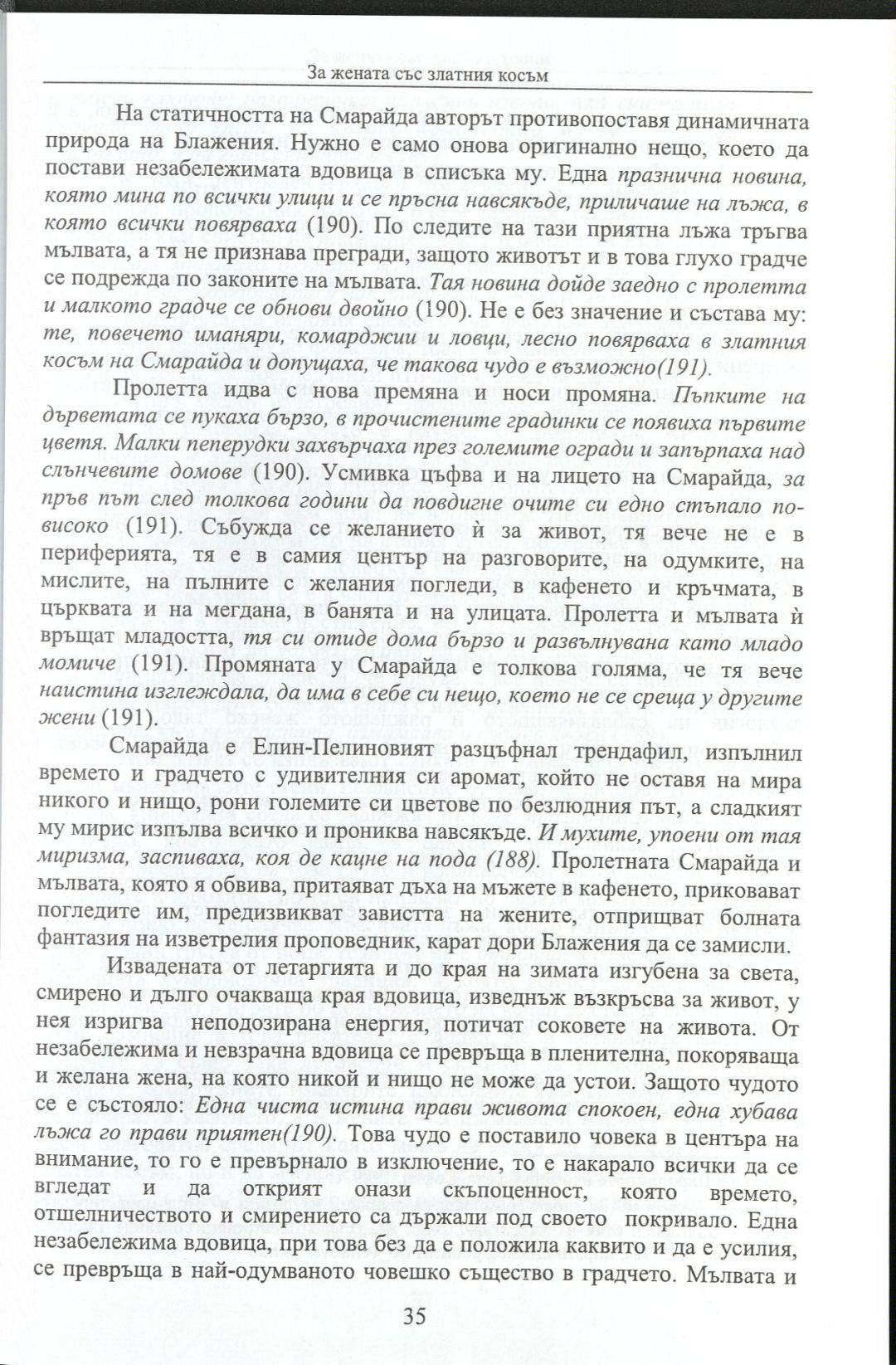 За жената със златния косъм

На статичността на Смарайда авторът противопоставя динамичната природа на Блажения. Нужно е само онова оригинално нещо, което да постави незабележимата вдовица в списъка му. Една празнична новина, която мина по всички улици и се пръсна навсякъде, приличаше на лъжа, в която всички повярваха (190). По следите на тази приятна лъжа тръгва мълвата, а тя не признава прегради, защото животът и в това глухо градче се подрежда по законите на мълвата. Тая новина дойде заедно с пролетта и малкото градче се обнови двойно (190). Не е без значение и състава му: те, повечето иманяри, комарджии и ловци, лесно повярваха в златния косъм на Смарайда и допущаха, че такова чудо е възможно(191).

Пролетта идва с нова премяна и носи промяна. Пъпките на дърветата се пукаха бързо, в прочистените градинки се появиха първите цветя. Малки пеперудки захвърчаха през големите огради и запърпаха над слънчевите домове (190). Усмивка цъфва и на лицето на Смарайда, за пръв път след толкова години да повдигне очите си едно стъпало по-високо (191). Събужда се желанието ѝ за живот, тя вече не е в периферията, тя е в самия център на разговорите, на одумките, на мислите, на пълните с желания погледи, в кафенето и кръчмата, в църквата и на мегдана, в банята и на улицата. Пролетта и мълвата ѝ връщат младостта, тя си отиде дома бързо и развълнувана като младо момиче (191). Промяната у Смарайда е толкова голяма, че тя вече наистина изглеждала, да има в себе си нещо, което не се среща у другите жени (191).

Смарайда е Елин-Пелиновият разцъфнал трендафил, изпълнил времето и градчето с удивителния си аромат, който не оставя на мира никого и нищо, рони големите си цветове по безлюдния път, а сладкият му мирис изпълва всичко и прониква навсякъде. И мухите, упоени от тая миризма, заспиваха, коя де кацне на пода (188). Пролетната Смарайда и мълвата, която я обвива, притаяват дъха на мъжете в кафенето, приковават погледите им, предизвикват завистта на жените, отприщват болната фантазия на изветрелия проповедник, карат дори Блажения да се замисли.

Извадената от летаргията и до края на зимата изгубена за света, смирено и дълго очакваща края вдовица, изведнъж възкръсва за живот, у нея изригва неподозирана енергия, потичат соковете на живота. От незабележима и невзрачна вдовица се превръща в пленителна, покоряваща и желана жена, на която никой и нищо не може да устои. Защото чудото се е състояло: Една чиста истина прави живота спокоен, една хубава лъжа го прави приятен(190). Това чудо е поставило човека в центъра на внимание, то го е превърнало в изключение, то е накарало всички да се вгледат и да открият онази скъпоценност, която времето, отшелничеството и смирението са държали под своето покривало. Една незабележима вдовица, при това без да е положила каквито и да е усилия, се превръща в най-одумваното човешко същество в градчето. Мълвата и

35